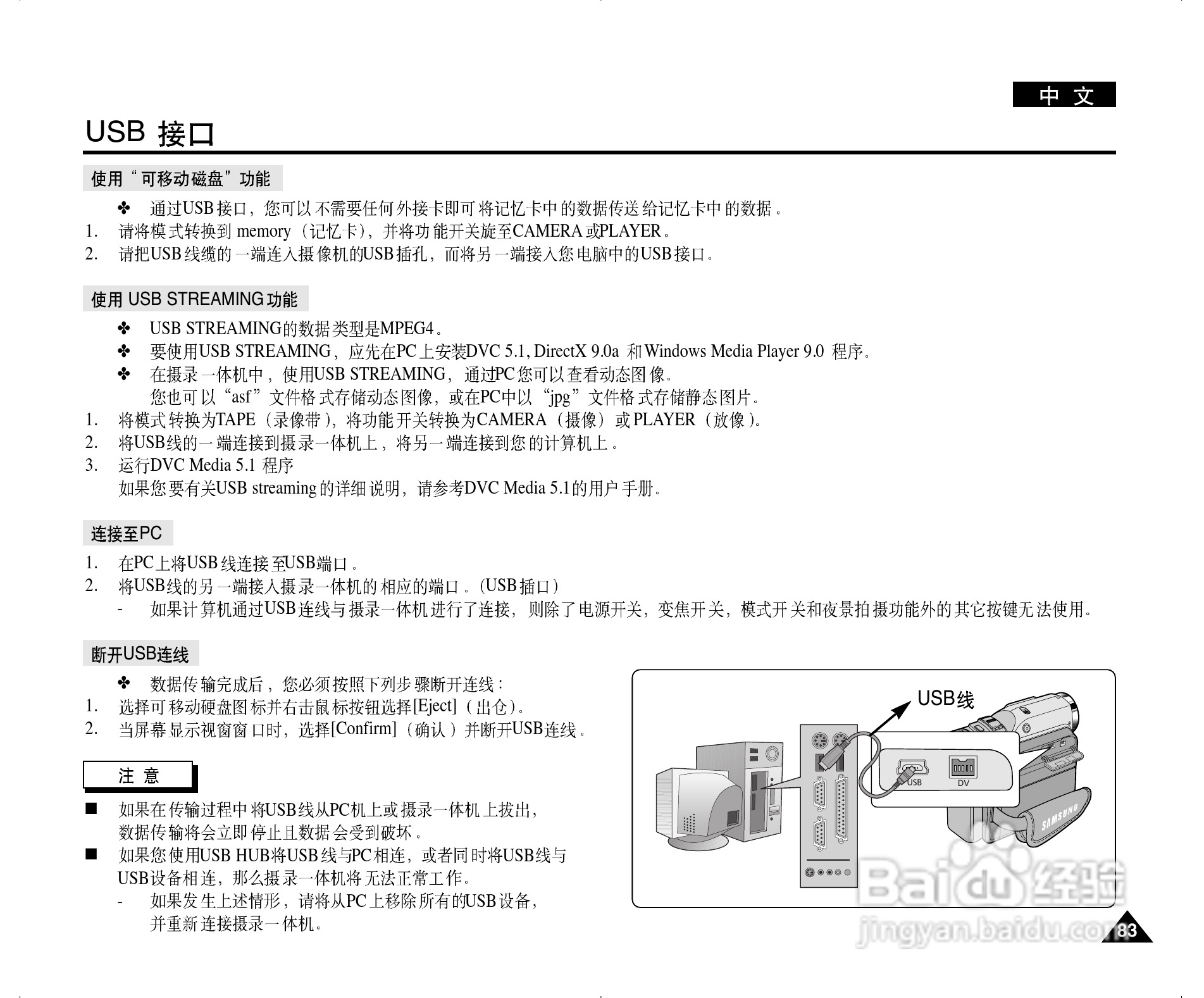 中 文

USB 接口

使用“可移动磁盘”功能

✤ 通过USB接口，您可以不需要任何外接卡即可将记忆卡中的数据传送给记忆卡中的数据。
1. 请将模式转换到 memory（记忆卡），并将功能开关旋至CAMERA或PLAYER。
2. 请把USB线缆的一端连入摄像机的USB插孔，而将另一端接入您电脑中的USB接口。

使用 USB STREAMING 功能

✤ USB STREAMING的数据类型是MPEG4。
✤ 要使用USB STREAMING，应先在PC上安装DVC 5.1, DirectX 9.0a 和Windows Media Player 9.0 程序。
✤ 在摄录一体机中，使用USB STREAMING，通过PC您可以查看动态图像。
您也可以“asf”文件格式存储动态图像，或在PC中以“jpg”文件格式存储静态图片。
1. 将模式转换为TAPE（录像带），将功能开关转换为CAMERA（摄像）或PLAYER（放像）。
2. 将USB线的一端连接到摄录一体机上，将另一端连接到您的计算机上。
3. 运行DVC Media 5.1 程序
如果您要有关USB streaming的详细说明，请参考DVC Media 5.1的用户手册。

连接至PC

1. 在PC上将USB线连接至USB端口。
2. 将USB线的另一端接入摄录一体机的相应的端口。(USB插口)
- 如果计算机通过USB连线与摄录一体机进行了连接，则除了电源开关，变焦开关，模式开关和夜景拍摄功能外的其它按键无法使用。

断开USB连线

✤ 数据传输完成后，您必须按照下列步骤断开连线：
1. 选择可移动硬盘图标并右击鼠标按钮选择[Eject]（出仓）。
2. 当屏幕显示视窗窗口时，选择[Confirm]（确认）并断开USB连线。

注 意

■ 如果在传输过程中将USB线从PC机上或摄录一体机上拔出，数据传输将会立即停止且数据会受到破坏。
■ 如果您使用USB HUB将USB线与PC相连，或者同时将USB线与USB设备相连，那么摄录一体机将无法正常工作。
- 如果发生上述情形，请将从PC上移除所有的USB设备，并重新连接摄录一体机。

USB线
USB
DV
SAMSUNG

Baidu 经验
jingyan.baidu.com

83